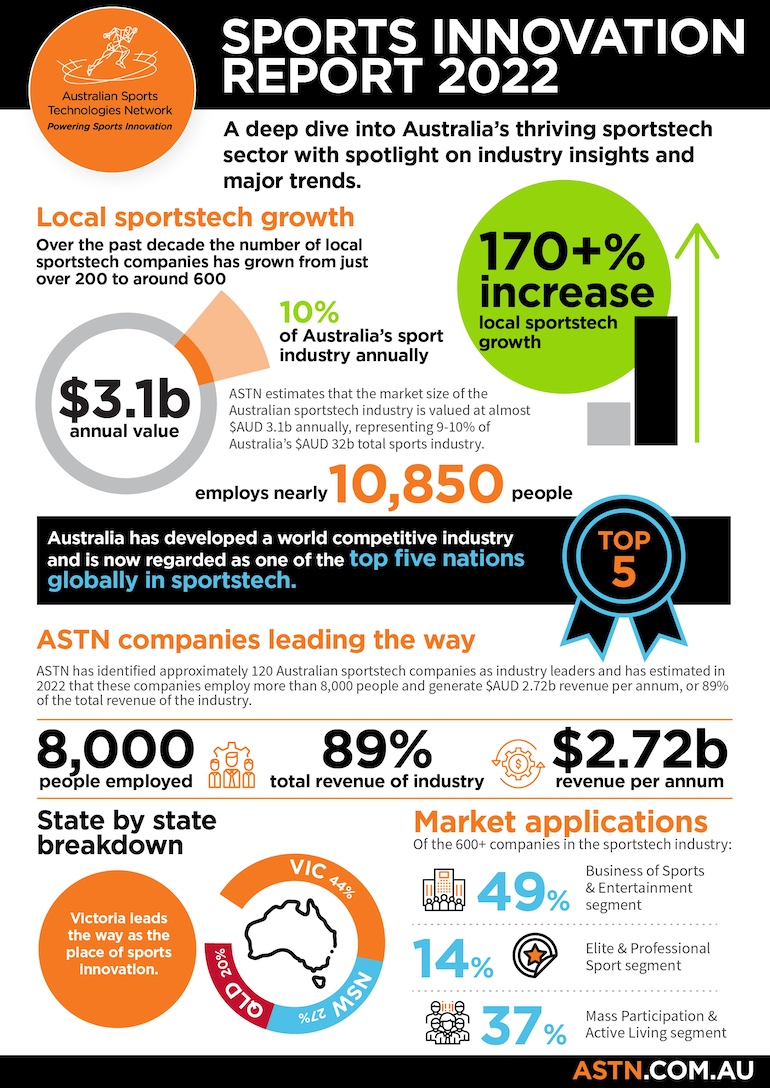 Australian Sports Technologies Network
Powering Sports Innovation

SPORTS INNOVATION REPORT 2022

A deep dive into Australia's thriving sportstech sector with spotlight on industry insights and major trends.

Local sportstech growth
Over the past decade the number of local sportstech companies has grown from just over 200 to around 600

170+% increase
local sportstech growth

10%
of Australia's sport industry annually

$3.1b
annual value

ASTN estimates that the market size of the Australian sportstech industry is valued at almost $AUD 3.1b annually, representing 9-10% of Australia's $AUD 32b total sports industry.

employs nearly 10,850 people

Australia has developed a world competitive industry and is now regarded as one of the top five nations globally in sportstech.

TOP 5

ASTN companies leading the way
ASTN has identified approximately 120 Australian sportstech companies as industry leaders and has estimated in 2022 that these companies employ more than 8,000 people and generate $AUD 2.72b revenue per annum, or 89% of the total revenue of the industry.

8,000
people employed

89%
total revenue of industry

$2.72b
revenue per annum

State by state breakdown

Victoria leads the way as the place of sports innovation.

VIC 44%
NSW 27%
QLD 20%

Market applications
Of the 600+ companies in the sportstech industry:

49% Business of Sports & Entertainment segment

14% Elite & Professional Sport segment

37% Mass Participation & Active Living segment

ASTN.COM.AU